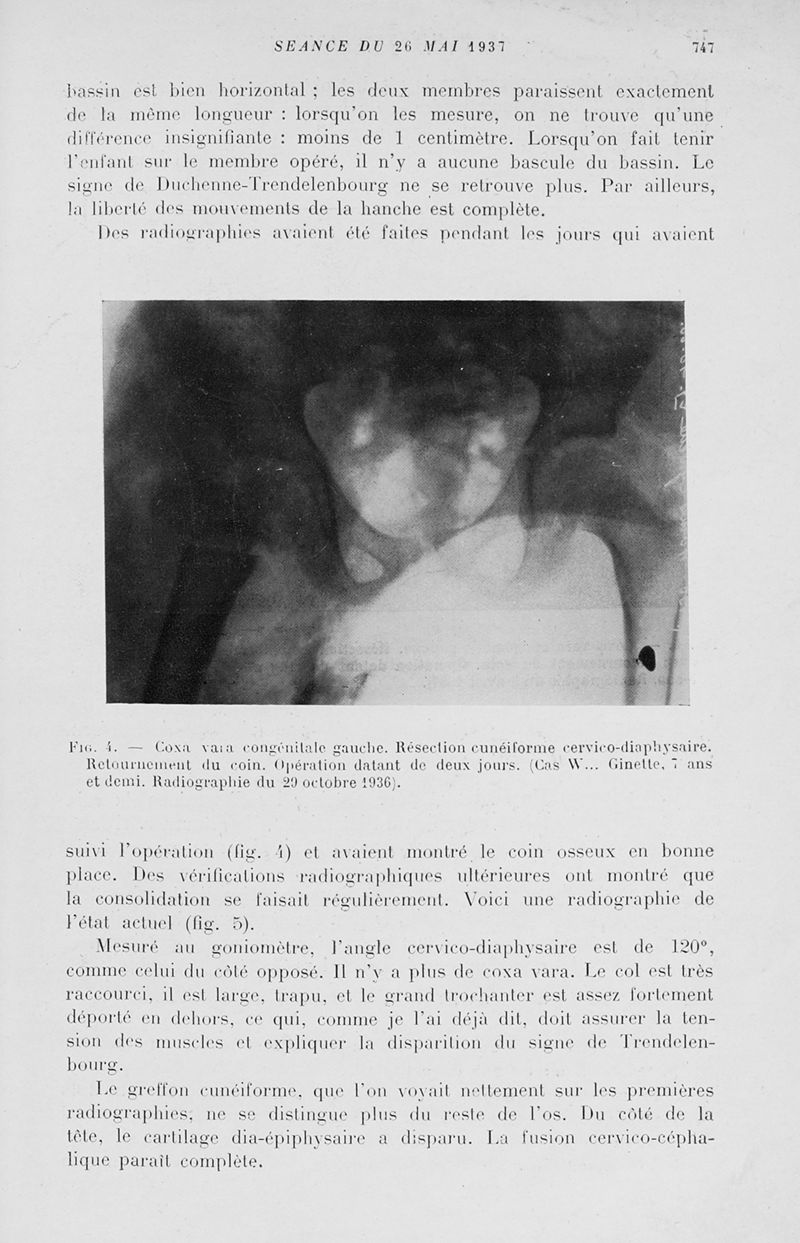 SEANCE DU 26 MAI 1937 747

bassin est bien horizontal ; les deux membres paraissent exactement de la même longueur : lorsqu'on les mesure, on ne trouve qu'une différence insignifiante : moins de 1 centimètre. Lorsqu'on fait tenir l'enfant sur le membre opéré, il n'y a aucune bascule du bassin. Le signe de Duchenne-Trendelenbourg ne se retrouve plus. Par ailleurs, la liberté des mouvements de la hanche est complète.

Des radiographies avaient été faites pendant les jours qui avaient

Fig. 4. — Coxa vara congénitale gauche. Résection cunéiforme cervico-diaphysaire. Retournement du coin. Opération datant de deux jours. (Cas W... Ginette, 7 ans et demi. Radiographie du 29 octobre 1936).

suivi l'opération (fig. 4) et avaient montré le coin osseux en bonne place. Des vérifications radiographiques ultérieures ont montré que la consolidation se faisait régulièrement. Voici une radiographie de l'état actuel (fig. 5).

Mesuré au goniomètre, l'angle cervico-diaphysaire est de 120°, comme celui du côté opposé. Il n'y a plus de coxa vara. Le col est très raccourci, il est large, trapu, et le grand trochanter est assez fortement déporté en dehors, ce qui, comme je l'ai déjà dit, doit assurer la tension des muscles et expliquer la disparition du signe de Trendelenbourg.

Le greffon cunéiforme, que l'on voyait nettement sur les premières radiographies, ne se distingue plus du reste de l'os. Du côté de la tête, le cartilage dia-épiphysaire a disparu. La fusion cervico-céphalique paraît complète.